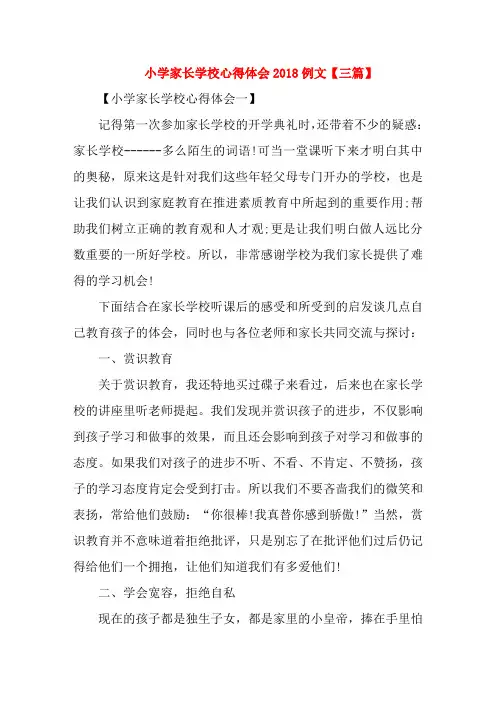 小学家长学校心得体会2018例文【三篇】

【小学家长学校心得体会一】

记得第一次参加家长学校的开学典礼时，还带着不少的疑惑：家长学校------多么陌生的词语!可当一堂课听下来才明白其中的奥秘，原来这是针对我们这些年轻父母专门开办的学校，也是让我们认识到家庭教育在推进素质教育中所起到的重要作用;帮助我们树立正确的教育观和人才观;更是让我们明白做人远比分数重要的一所好学校。所以，非常感谢学校为我们家长提供了难得的学习机会!

下面结合在家长学校听课后的感受和所受到的启发谈几点自己教育孩子的体会，同时也与各位老师和家长共同交流与探讨：

一、赏识教育

关于赏识教育，我还特地买过碟子来看过，后来也在家长学校的讲座里听老师提起。我们发现并赏识孩子的进步，不仅影响到孩子学习和做事的效果，而且还会影响到孩子对学习和做事的态度。如果我们对孩子的进步不听、不看、不肯定、不赞扬，孩子的学习态度肯定会受到打击。所以我们不要吝啬我们的微笑和表扬，常给他们鼓励：“你很棒!我真替你感到骄傲!”当然，赏识教育并不意味道着拒绝批评，只是别忘了在批评他们过后仍记得给他们一个拥抱，让他们知道我们有多爱他们!

二、学会宽容，拒绝自私

现在的孩子都是独生子女，都是家里的小皇帝，捧在手里怕